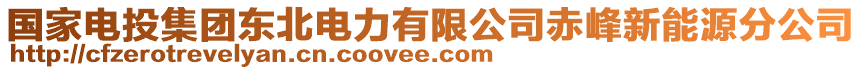 国家电投集团东北电力有限公司赤峰新能源分公司
http://cfzerotrevelyan.cn.coovee.com